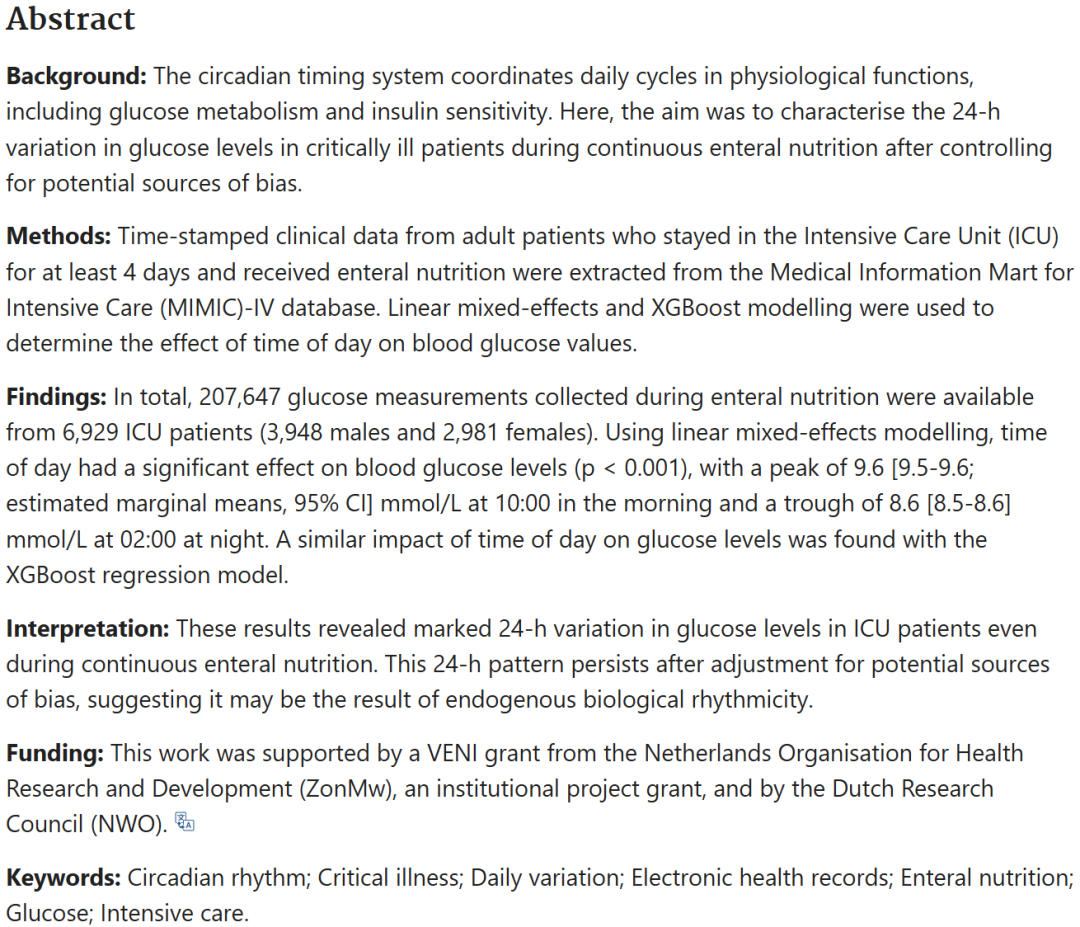 Abstract

Background: The circadian timing system coordinates daily cycles in physiological functions, including glucose metabolism and insulin sensitivity. Here, the aim was to characterise the 24-h variation in glucose levels in critically ill patients during continuous enteral nutrition after controlling for potential sources of bias.

Methods: Time-stamped clinical data from adult patients who stayed in the Intensive Care Unit (ICU) for at least 4 days and received enteral nutrition were extracted from the Medical Information Mart for Intensive Care (MIMIC)-IV database. Linear mixed-effects and XGBoost modelling were used to determine the effect of time of day on blood glucose values.

Findings: In total, 207,647 glucose measurements collected during enteral nutrition were available from 6,929 ICU patients (3,948 males and 2,981 females). Using linear mixed-effects modelling, time of day had a significant effect on blood glucose levels (p < 0.001), with a peak of 9.6 [9.5-9.6; estimated marginal means, 95% CI] mmol/L at 10:00 in the morning and a trough of 8.6 [8.5-8.6] mmol/L at 02:00 at night. A similar impact of time of day on glucose levels was found with the XGBoost regression model.

Interpretation: These results revealed marked 24-h variation in glucose levels in ICU patients even during continuous enteral nutrition. This 24-h pattern persists after adjustment for potential sources of bias, suggesting it may be the result of endogenous biological rhythmicity.

Funding: This work was supported by a VENI grant from the Netherlands Organisation for Health Research and Development (ZonMw), an institutional project grant, and by the Dutch Research Council (NWO).

Keywords: Circadian rhythm; Critical illness; Daily variation; Electronic health records; Enteral nutrition; Glucose; Intensive care.